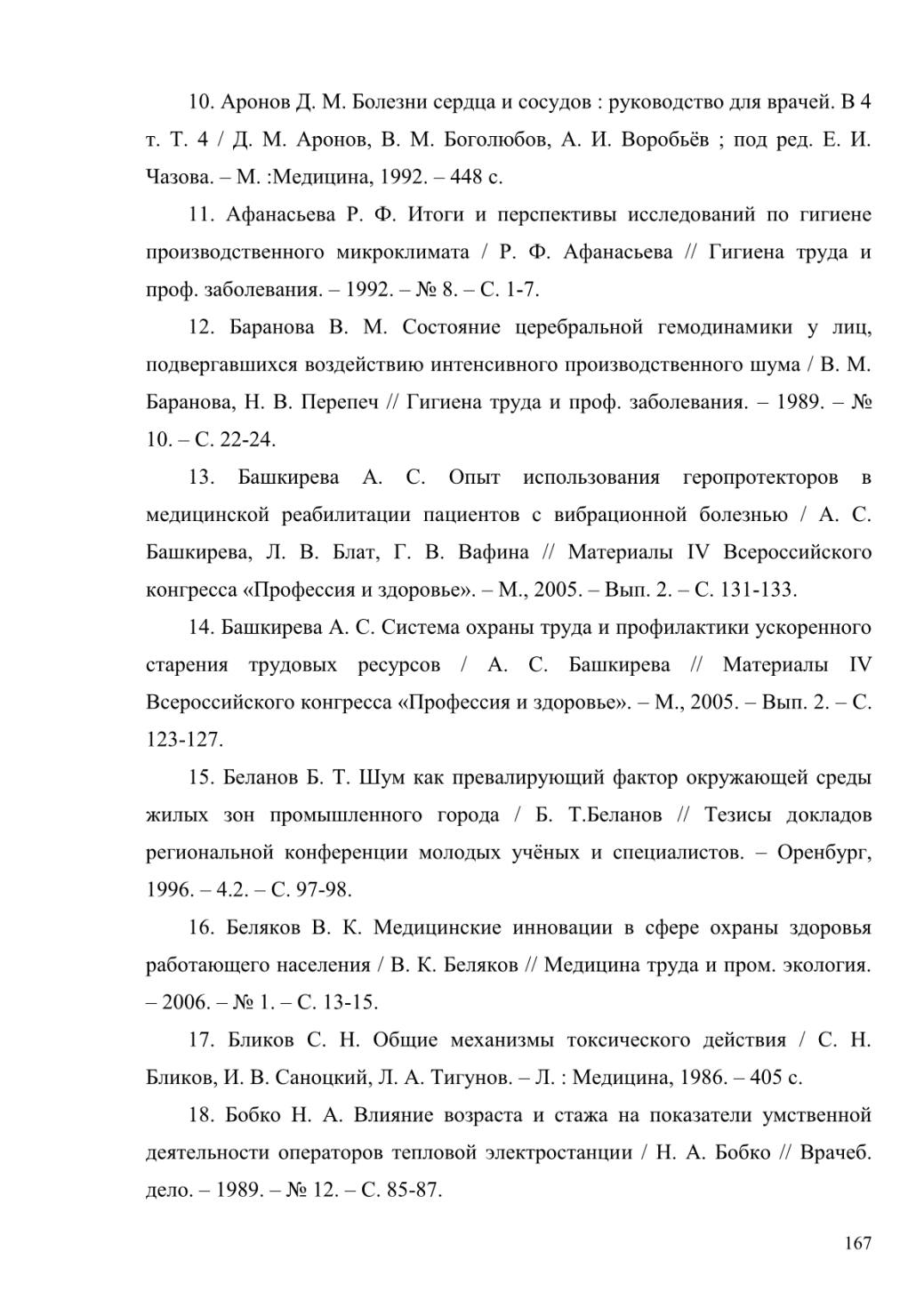 10. Аронов Д. М. Болезни сердца и сосудов : руководство для врачей. В 4 т. Т. 4 / Д. М. Аронов, В. М. Боголюбов, А. И. Воробьёв ; под ред. Е. И. Чазова. – М. :Медицина, 1992. – 448 с.

11. Афанасьева Р. Ф. Итоги и перспективы исследований по гигиене производственного микроклимата / Р. Ф. Афанасьева // Гигиена труда и проф. заболевания. – 1992. – № 8. – С. 1-7.

12. Баранова В. М. Состояние церебральной гемодинамики у лиц, подвергавшихся воздействию интенсивного производственного шума / В. М. Баранова, Н. В. Перепеч // Гигиена труда и проф. заболевания. – 1989. – № 10. – С. 22-24.

13. Башкирева А. С. Опыт использования геропротекторов в медицинской реабилитации пациентов с вибрационной болезнью / А. С. Башкирева, Л. В. Блат, Г. В. Вафина // Материалы IV Всероссийского конгресса «Профессия и здоровье». – М., 2005. – Вып. 2. – С. 131-133.

14. Башкирева А. С. Система охраны труда и профилактики ускоренного старения трудовых ресурсов / А. С. Башкирева // Материалы IV Всероссийского конгресса «Профессия и здоровье». – М., 2005. – Вып. 2. – С. 123-127.

15. Беланов Б. Т. Шум как превалирующий фактор окружающей среды жилых зон промышленного города / Б. Т.Беланов // Тезисы докладов региональной конференции молодых учёных и специалистов. – Оренбург, 1996. – 4.2. – С. 97-98.

16. Беляков В. К. Медицинские инновации в сфере охраны здоровья работающего населения / В. К. Беляков // Медицина труда и пром. экология. – 2006. – № 1. – С. 13-15.

17. Бликов С. Н. Общие механизмы токсического действия / С. Н. Бликов, И. В. Саноцкий, Л. А. Тигунов. – Л. : Медицина, 1986. – 405 с.

18. Бобко Н. А. Влияние возраста и стажа на показатели умственной деятельности операторов тепловой электростанции / Н. А. Бобко // Врачеб. дело. – 1989. – № 12. – С. 85-87.

167